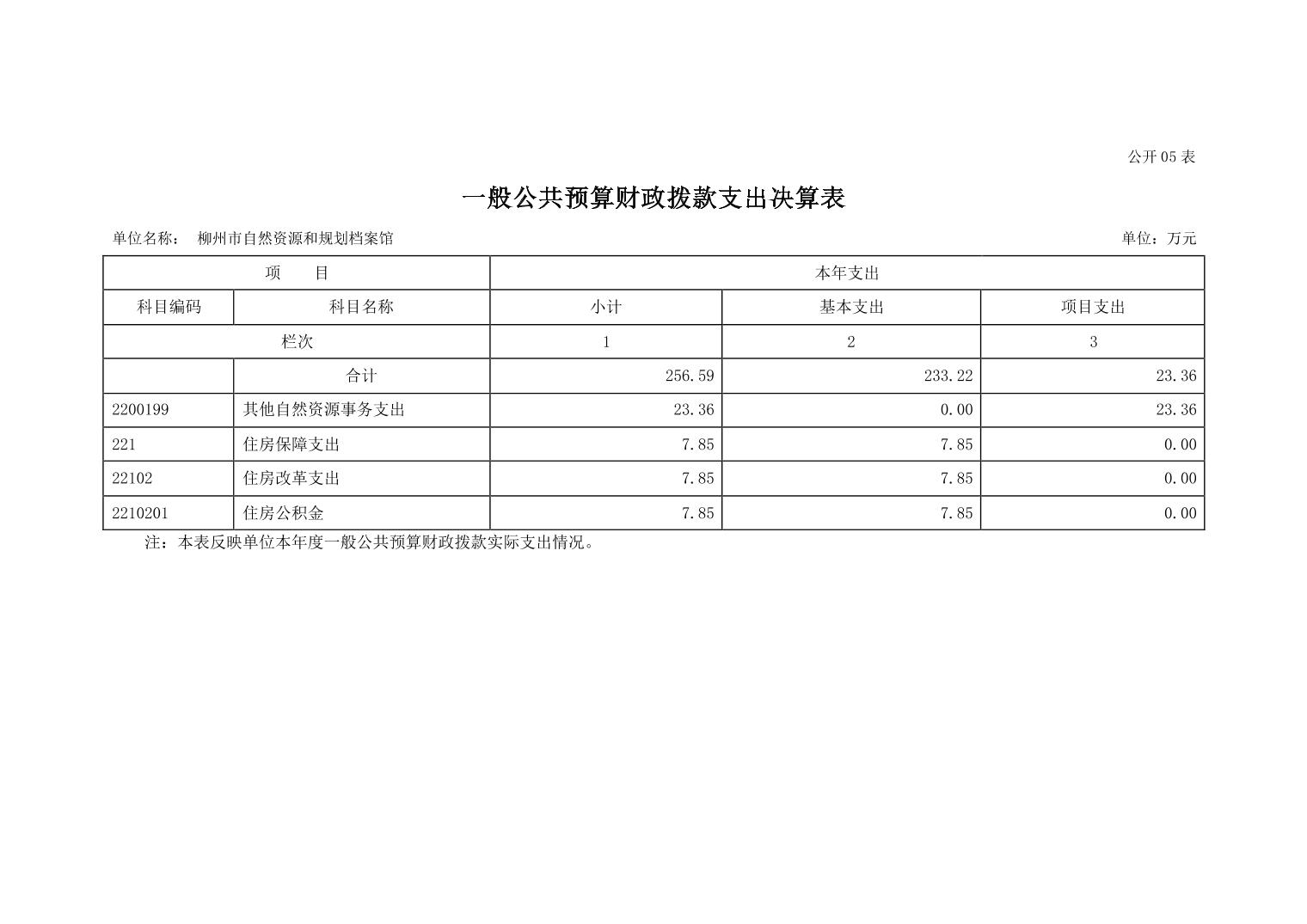 公开05表

一般公共预算财政拨款支出决算表

单位名称： 柳州市自然资源和规划档案馆 单位：万元

| 项 目 |  | 本年支出 |  |  |
|---|---|---|---|---|
| 科目编码 | 科目名称 | 小计 | 基本支出 | 项目支出 |
| 栏次 |  | 1 | 2 | 3 |
|  | 合计 | 256.59 | 233.22 | 23.36 |
| 2200199 | 其他自然资源事务支出 | 23.36 | 0.00 | 23.36 |
| 221 | 住房保障支出 | 7.85 | 7.85 | 0.00 |
| 22102 | 住房改革支出 | 7.85 | 7.85 | 0.00 |
| 2210201 | 住房公积金 | 7.85 | 7.85 | 0.00 |

注：本表反映单位本年度一般公共预算财政拨款实际支出情况。